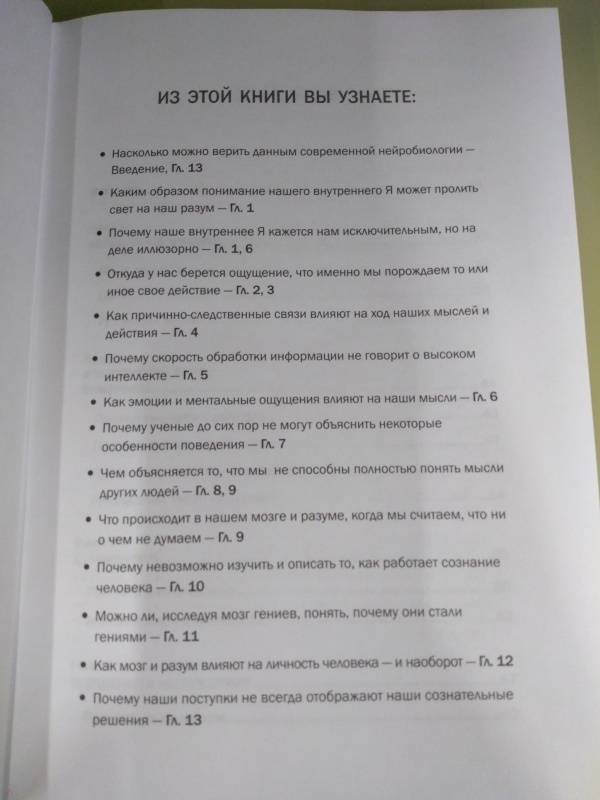 ИЗ ЭТОЙ КНИГИ ВЫ УЗНАЕТЕ:

• Насколько можно верить данным современной нейробиологии — Введение, Гл. 13

• Каким образом понимание нашего внутреннего Я может пролить свет на наш разум — Гл. 1

• Почему наше внутреннее Я кажется нам исключительным, но на деле иллюзорно — Гл. 1, 6

• Откуда у нас берется ощущение, что именно мы порождаем то или иное свое действие — Гл. 2, 3

• Как причинно-следственные связи влияют на ход наших мыслей и действия — Гл. 4

• Почему скорость обработки информации не говорит о высоком интеллекте — Гл. 5

• Как эмоции и ментальные ощущения влияют на наши мысли — Гл. 6

• Почему ученые до сих пор не могут объяснить некоторые особенности поведения — Гл. 7

• Чем объясняется то, что мы не способны полностью понять мысли других людей — Гл. 8, 9

• Что происходит в нашем мозге и разуме, когда мы считаем, что ни о чем не думаем — Гл. 9

• Почему невозможно изучить и описать то, как работает сознание человека — Гл. 10

• Можно ли, исследуя мозг гениев, понять, почему они стали гениями — Гл. 11

• Как мозг и разум влияют на личность человека — и наоборот — Гл. 12

• Почему наши поступки не всегда отображают наши сознательные решения — Гл. 13